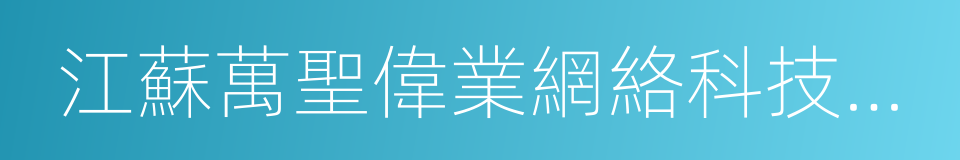 江蘇萬聖偉業網絡科技...